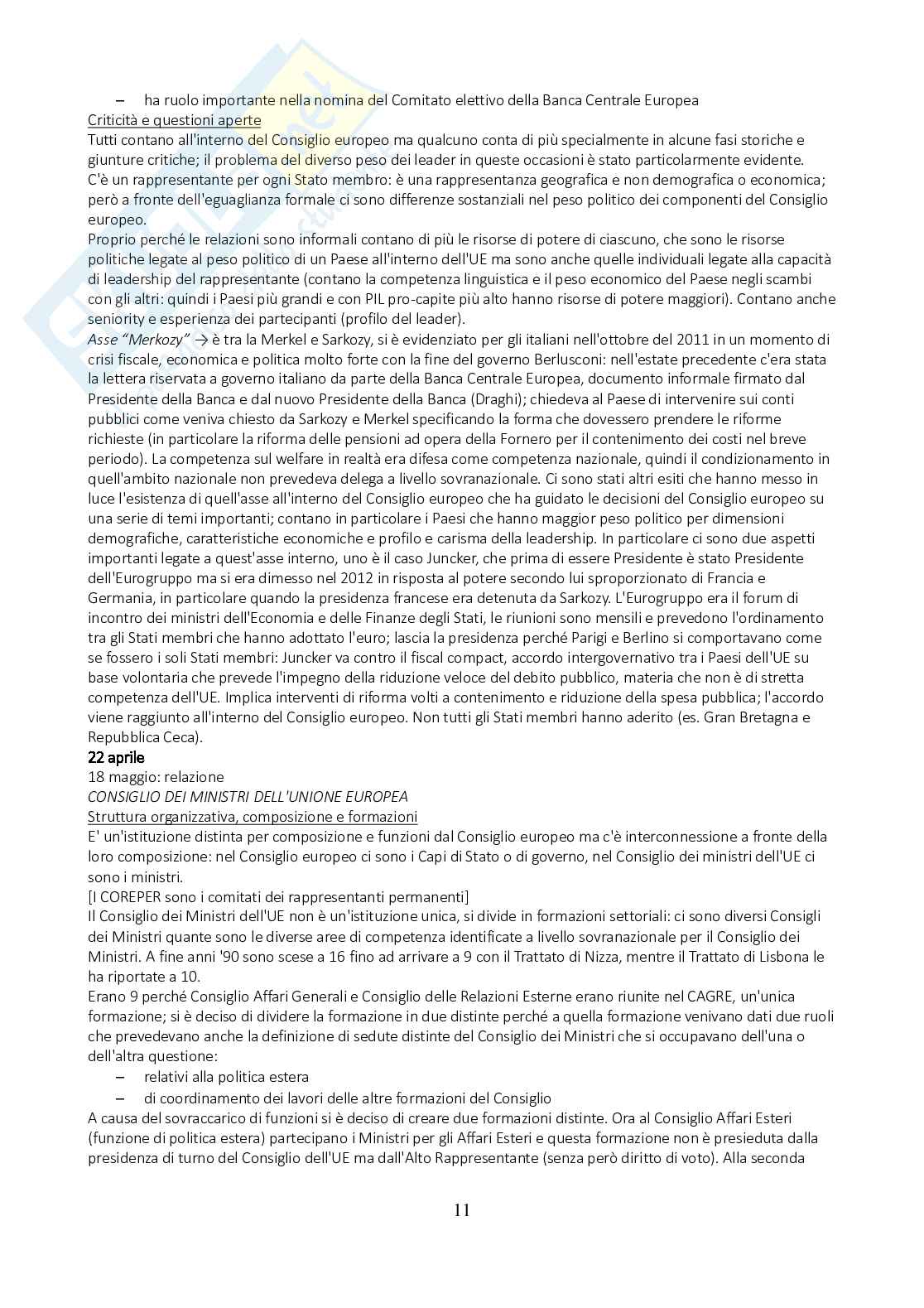 – ha ruolo importante nella nomina del Comitato elettivo della Banca Centrale Europea
Criticità e questioni aperte
Tutti contano all'interno del Consiglio europeo ma qualcuno conta di più specialmente in alcune fasi storiche e giunture critiche; il problema del diverso peso dei leader in queste occasioni è stato particolarmente evidente.
C'è un rappresentante per ogni Stato membro: è una rappresentanza geografica e non demografica o economica; però a fronte dell'eguaglianza formale ci sono differenze sostanziali nel peso politico dei componenti del Consiglio europeo.
Proprio perché le relazioni sono informali contano di più le risorse di potere di ciascuno, che sono le risorse politiche legate al peso politico di un Paese all'interno dell'UE ma sono anche quelle individuali legate alla capacità di leadership del rappresentante (contano la competenza linguistica e il peso economico del Paese negli scambi con gli altri: quindi i Paesi più grandi e con PIL pro-capite più alto hanno risorse di potere maggiori). Contano anche seniority e esperienza dei partecipanti (profilo del leader).
Asse "Merkozy" → è tra la Merkel e Sarkozy, si è evidenziato per gli italiani nell'ottobre del 2011 in un momento di crisi fiscale, economica e politica molto forte con la fine del governo Berlusconi: nell'estate precedente c'era stata la lettera riservata a governo italiano da parte della Banca Centrale Europea, documento informale firmato dal Presidente della Banca e dal nuovo Presidente della Banca (Draghi); chiedeva al Paese di intervenire sui conti pubblici come veniva chiesto da Sarkozy e Merkel specificando la forma che dovessero prendere le riforme richieste (in particolare la riforma delle pensioni ad opera della Fornero per il contenimento dei costi nel breve periodo). La competenza sul welfare in realtà era difesa come competenza nazionale, quindi il condizionamento in quell'ambito nazionale non prevedeva delega a livello sovranazionale. Ci sono stati altri esiti che hanno messo in luce l'esistenza di quell'asse all'interno del Consiglio europeo che ha guidato le decisioni del Consiglio europeo su una serie di temi importanti; contano in particolare i Paesi che hanno maggior peso politico per dimensioni demografiche, caratteristiche economiche e profilo e carisma della leadership. In particolare ci sono due aspetti importanti legate a quest'asse interno, uno è il caso Juncker, che prima di essere Presidente è stato Presidente dell'Eurogruppo ma si era dimesso nel 2012 in risposta al potere secondo lui sproporzionato di Francia e Germania, in particolare quando la presidenza francese era detenuta da Sarkozy. L'Eurogruppo era il forum di incontro dei ministri dell'Economia e delle Finanze degli Stati, le riunioni sono mensili e prevedono l'ordinamento tra gli Stati membri che hanno adottato l'euro; lascia la presidenza perché Parigi e Berlino si comportavano come se fossero i soli Stati membri: Juncker va contro il fiscal compact, accordo intergovernativo tra i Paesi dell'UE su base volontaria che prevede l'impegno della riduzione veloce del debito pubblico, materia che non è di stretta competenza dell'UE. Implica interventi di riforma volti a contenimento e riduzione della spesa pubblica; l'accordo viene raggiunto all'interno del Consiglio europeo. Non tutti gli Stati membri hanno aderito (es. Gran Bretagna e Repubblica Ceca).
22 aprile
18 maggio: relazione
CONSIGLIO DEI MINISTRI DELL'UNIONE EUROPEA
Struttura organizzativa, composizione e formazioni
E' un'istituzione distinta per composizione e funzioni dal Consiglio europeo ma c'è interconnessione a fronte della loro composizione: nel Consiglio europeo ci sono i Capi di Stato o di governo, nel Consiglio dei ministri dell'UE ci sono i ministri.
[I COREPER sono i comitati dei rappresentanti permanenti]
Il Consiglio dei Ministri dell'UE non è un'istituzione unica, si divide in formazioni settoriali: ci sono diversi Consigli dei Ministri quante sono le diverse aree di competenza identificate a livello sovranazionale per il Consiglio dei Ministri. A fine anni '90 sono scese a 16 fino ad arrivare a 9 con il Trattato di Nizza, mentre il Trattato di Lisbona le ha riportate a 10.
Erano 9 perché Consiglio Affari Generali e Consiglio delle Relazioni Esterne erano riunite nel CAGRE, un'unica formazione; si è deciso di dividere la formazione in due distinte perché a quella formazione venivano dati due ruoli che prevedevano anche la definizione di sedute distinte del Consiglio dei Ministri che si occupavano dell'una o dell'altra questione:
– relativi alla politica estera
– di coordinamento dei lavori delle altre formazioni del Consiglio
A causa del sovraccarico di funzioni si è deciso di creare due formazioni distinte. Ora al Consiglio Affari Esteri (funzione di politica estera) partecipano i Ministri per gli Affari Esteri e questa formazione non è presieduta dalla presidenza di turno del Consiglio dell'UE ma dall'Alto Rappresentante (senza però diritto di voto). Alla seconda

11